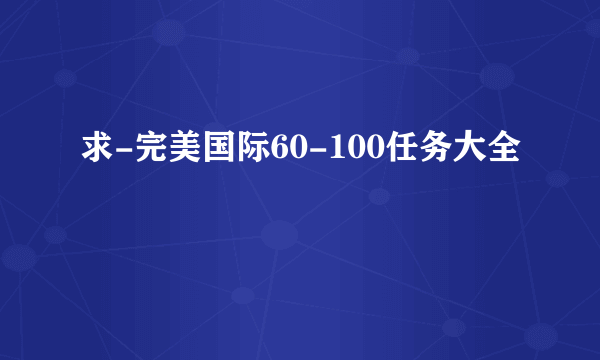 求-完美国际60-100任务大全